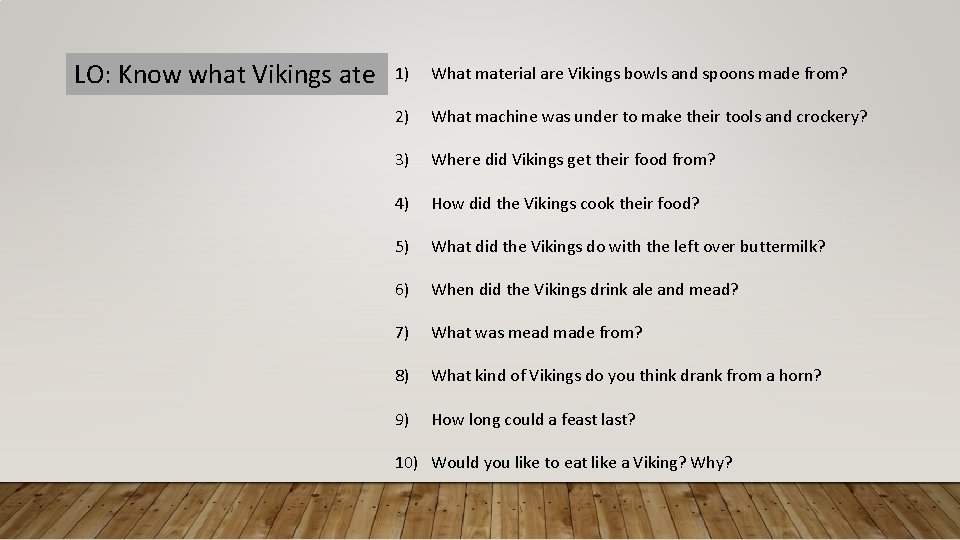 LO: Know what Vikings ate

1) What material are Vikings bowls and spoons made from?

2) What machine was under to make their tools and crockery?

3) Where did Vikings get their food from?

4) How did the Vikings cook their food?

5) What did the Vikings do with the left over buttermilk?

6) When did the Vikings drink ale and mead?

7) What was mead made from?

8) What kind of Vikings do you think drank from a horn?

9) How long could a feast last?

10) Would you like to eat like a Viking? Why?